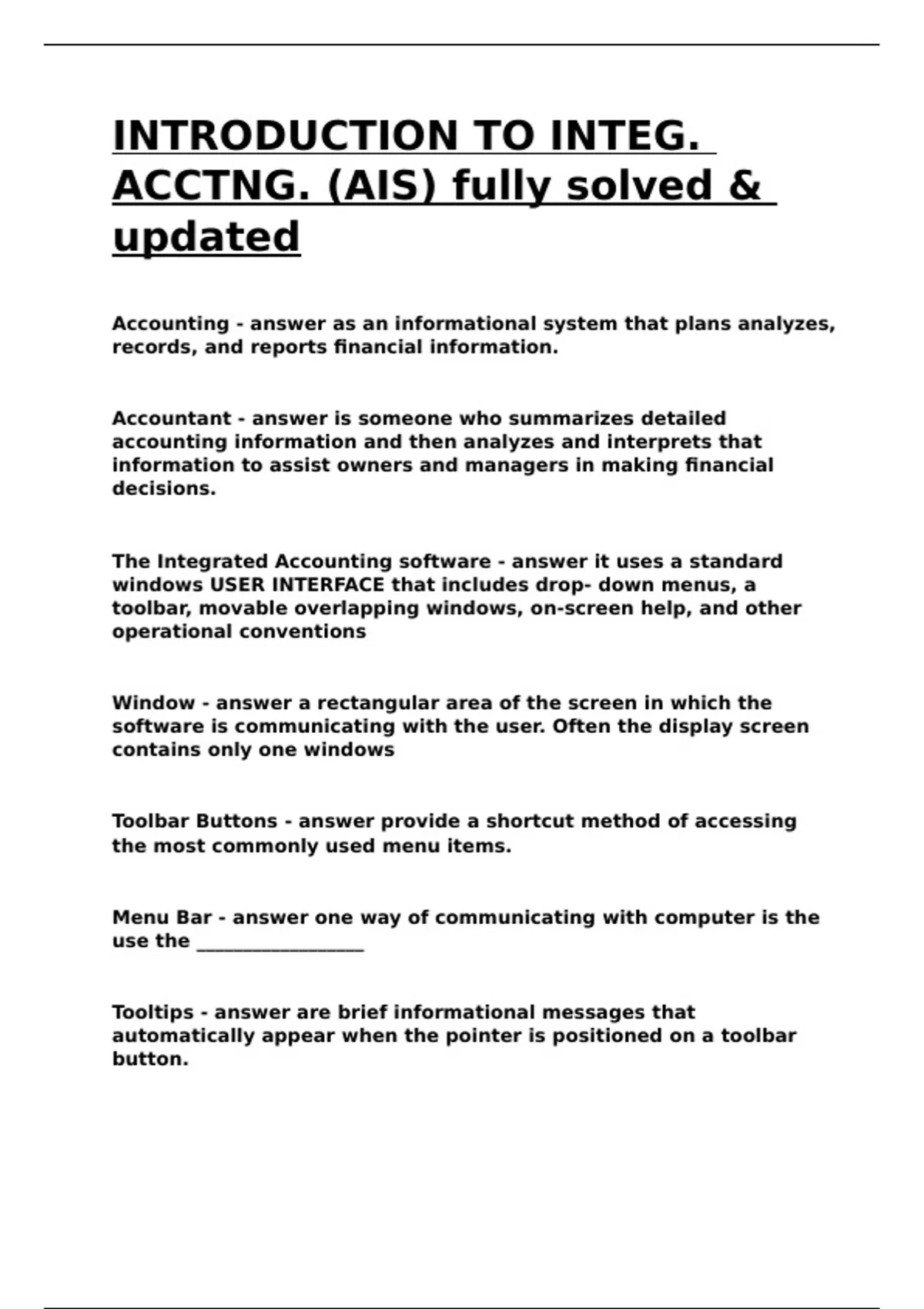 INTRODUCTION TO INTEG. ACCTNG. (AIS) fully solved & updated

Accounting - answer as an informational system that plans analyzes, records, and reports financial information.

Accountant - answer is someone who summarizes detailed accounting information and then analyzes and interprets that information to assist owners and managers in making financial decisions.

The Integrated Accounting software - answer it uses a standard windows USER INTERFACE that includes drop- down menus, a toolbar, movable overlapping windows, on-screen help, and other operational conventions

Window - answer a rectangular area of the screen in which the software is communicating with the user. Often the display screen contains only one windows

Toolbar Buttons - answer provide a shortcut method of accessing the most commonly used menu items.

Menu Bar - answer one way of communicating with computer is the use the ____

Tooltips - answer are brief informational messages that automatically appear when the pointer is positioned on a toolbar button.